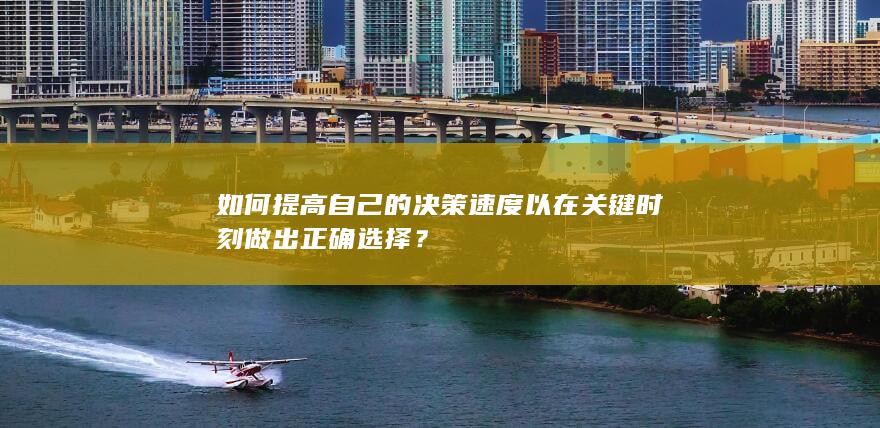 如何提高自己的决策速度以在关键时刻做出正确选择？